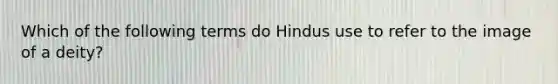 Which of the following terms do Hindus use to refer to the image of a deity?